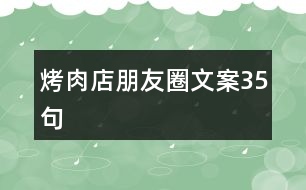 烤肉店朋友圈文案35句